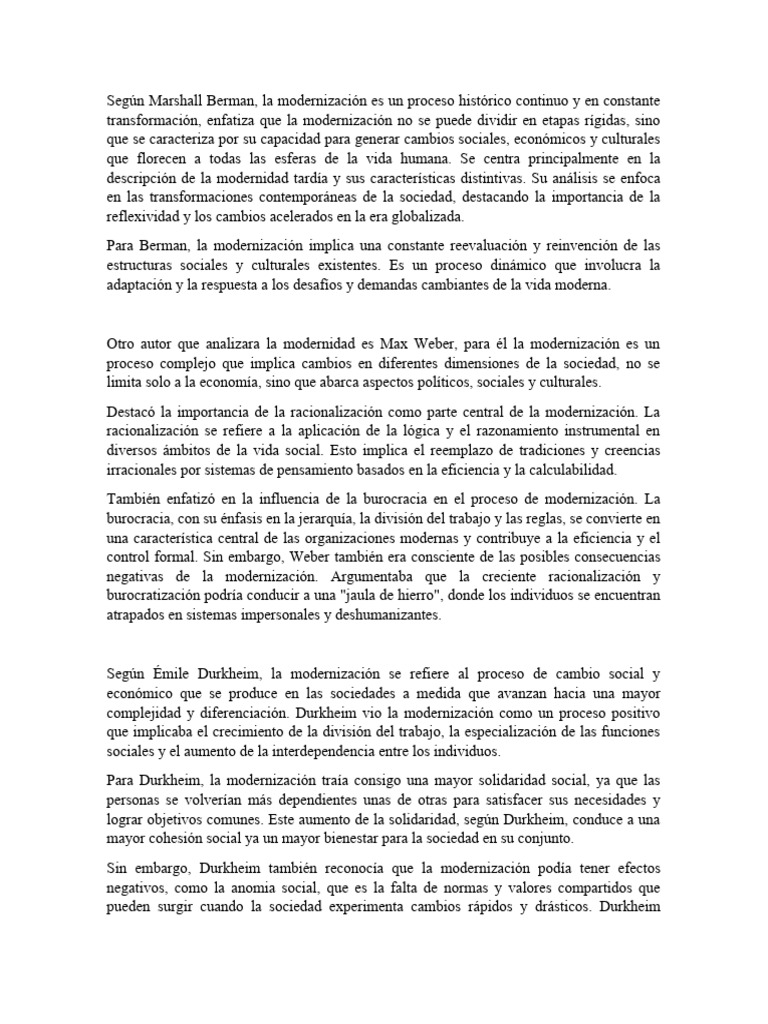 Según Marshall Berman, la modernización es un proceso histórico continuo y en constante transformación, enfatiza que la modernización no se puede dividir en etapas rígidas, sino que se caracteriza por su capacidad para generar cambios sociales, económicos y culturales que florecen a todas las esferas de la vida humana. Se centra principalmente en la descripción de la modernidad tardía y sus características distintivas. Su análisis se enfoca en las transformaciones contemporáneas de la sociedad, destacando la importancia de la reflexividad y los cambios acelerados en la era globalizada.

Para Berman, la modernización implica una constante reevaluación y reinvención de las estructuras sociales y culturales existentes. Es un proceso dinámico que involucra la adaptación y la respuesta a los desafíos y demandas cambiantes de la vida moderna.

Otro autor que analizara la modernidad es Max Weber, para él la modernización es un proceso complejo que implica cambios en diferentes dimensiones de la sociedad, no se limita solo a la economía, sino que abarca aspectos políticos, sociales y culturales.

Destacó la importancia de la racionalización como parte central de la modernización. La racionalización se refiere a la aplicación de la lógica y el razonamiento instrumental en diversos ámbitos de la vida social. Esto implica el reemplazo de tradiciones y creencias irracionales por sistemas de pensamiento basados en la eficiencia y la calculabilidad.

También enfatizó en la influencia de la burocracia en el proceso de modernización. La burocracia, con su énfasis en la jerarquía, la división del trabajo y las reglas, se convierte en una característica central de las organizaciones modernas y contribuye a la eficiencia y el control formal. Sin embargo, Weber también era consciente de las posibles consecuencias negativas de la modernización. Argumentaba que la creciente racionalización y burocratización podría conducir a una "jaula de hierro", donde los individuos se encuentran atrapados en sistemas impersonales y deshumanizantes.

Según Émile Durkheim, la modernización se refiere al proceso de cambio social y económico que se produce en las sociedades a medida que avanzan hacia una mayor complejidad y diferenciación. Durkheim vio la modernización como un proceso positivo que implicaba el crecimiento de la división del trabajo, la especialización de las funciones sociales y el aumento de la interdependencia entre los individuos.

Para Durkheim, la modernización traía consigo una mayor solidaridad social, ya que las personas se volverían más dependientes unas de otras para satisfacer sus necesidades y lograr objetivos comunes. Este aumento de la solidaridad, según Durkheim, conduce a una mayor cohesión social ya un mayor bienestar para la sociedad en su conjunto.

Sin embargo, Durkheim también reconocía que la modernización podía tener efectos negativos, como la anomia social, que es la falta de normas y valores compartidos que pueden surgir cuando la sociedad experimenta cambios rápidos y drásticos. Durkheim